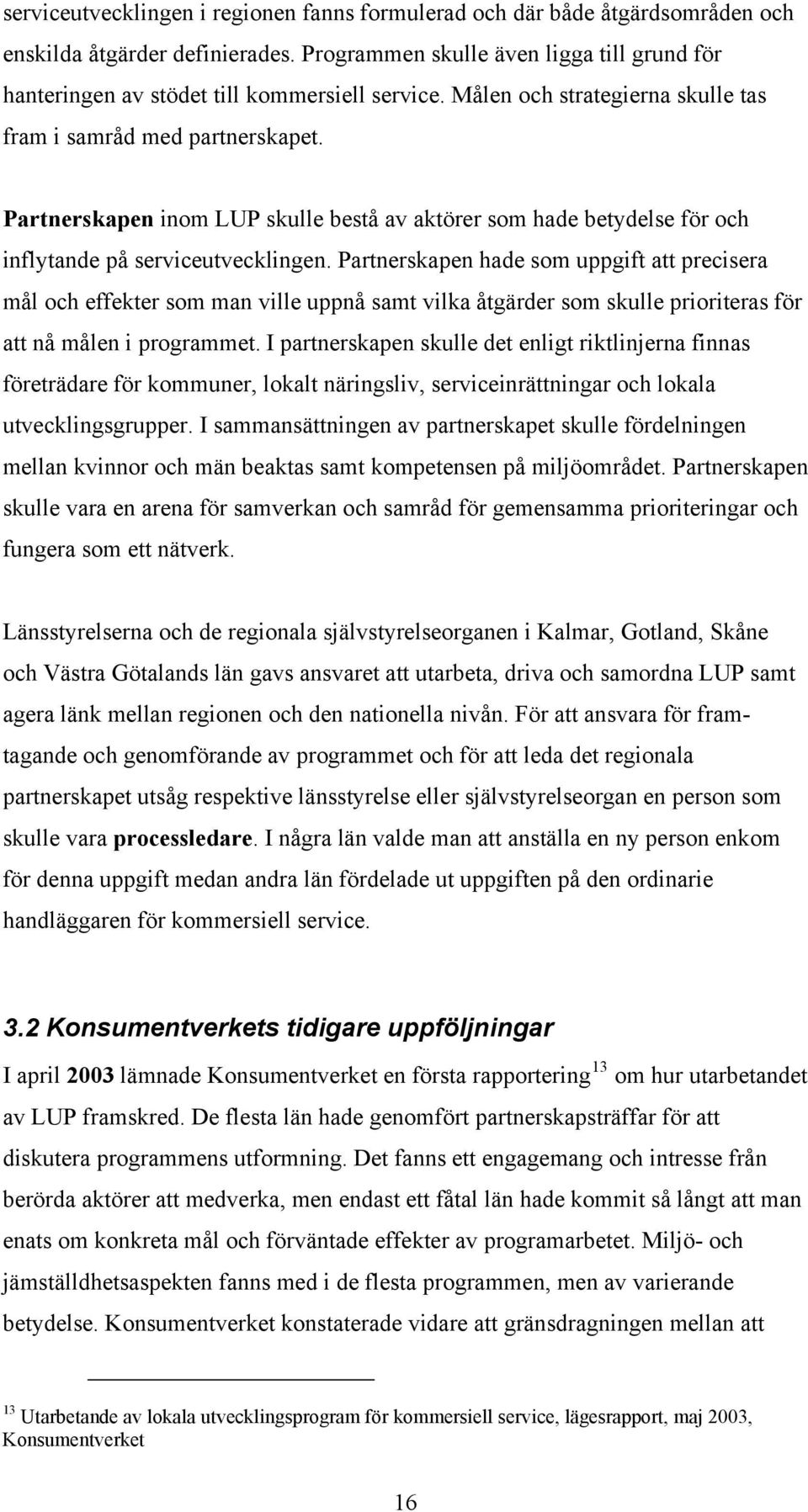 serviceutvecklingen i regionen fanns formulerad och där både åtgärdsområden och enskilda åtgärder definierades. Programmen skulle även ligga till grund för hanteringen av stödet till kommersiell service. Målen och strategierna skulle tas fram i samråd med partnerskapet.

Partnerskapen inom LUP skulle bestå av aktörer som hade betydelse för och inflytande på serviceutvecklingen. Partnerskapen hade som uppgift att precisera mål och effekter som man ville uppnå samt vilka åtgärder som skulle prioriteras för att nå målen i programmet. I partnerskapen skulle det enligt riktlinjerna finnas företrädare för kommuner, lokalt näringsliv, serviceinrättningar och lokala utvecklingsgrupper. I sammansättningen av partnerskapet skulle fördelningen mellan kvinnor och män beaktas samt kompetensen på miljöområdet. Partnerskapen skulle vara en arena för samverkan och samråd för gemensamma prioriteringar och fungera som ett nätverk.

Länsstyrelserna och de regionala självstyrelseorganen i Kalmar, Gotland, Skåne och Västra Götalands län gavs ansvaret att utarbeta, driva och samordna LUP samt agera länk mellan regionen och den nationella nivån. För att ansvara för framtagande och genomförande av programmet och för att leda det regionala partnerskapet utsåg respektive länsstyrelse eller självstyrelseorgan en person som skulle vara processledare. I några län valde man att anställa en ny person enkom för denna uppgift medan andra län fördelade ut uppgiften på den ordinarie handläggaren för kommersiell service.

3.2 Konsumentverkets tidigare uppföljningar

I april 2003 lämnade Konsumentverket en första rapportering$^{13}$ om hur utarbetandet av LUP framskred. De flesta län hade genomfört partnerskapsträffar för att diskutera programmens utformning. Det fanns ett engagemang och intresse från berörda aktörer att medverka, men endast ett fåtal län hade kommit så långt att man enats om konkreta mål och förväntade effekter av programarbetet. Miljö- och jämställdhetsaspekten fanns med i de flesta programmen, men av varierande betydelse. Konsumentverket konstaterade vidare att gränsdragningen mellan att

$^{13}$ Utarbetande av lokala utvecklingsprogram för kommersiell service, lägesrapport, maj 2003, Konsumentverket

16